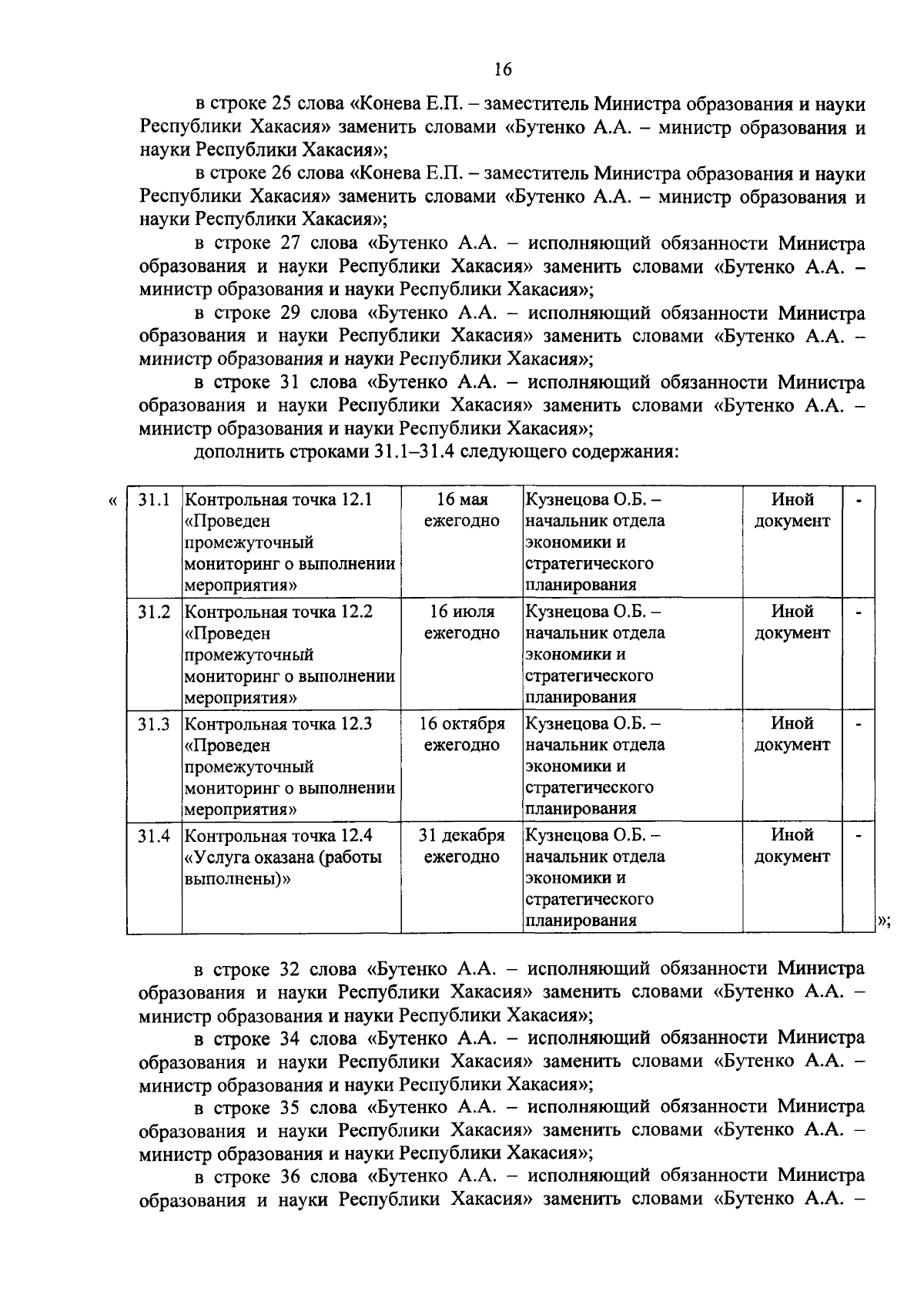 16

в строке 25 слова «Конева Е.П. – заместитель Министра образования и науки Республики Хакасия» заменить словами «Бутенко А.А. – министр образования и науки Республики Хакасия»;

в строке 26 слова «Конева Е.П. – заместитель Министра образования и науки Республики Хакасия» заменить словами «Бутенко А.А. – министр образования и науки Республики Хакасия»;

в строке 27 слова «Бутенко А.А. – исполняющий обязанности Министра образования и науки Республики Хакасия» заменить словами «Бутенко А.А. – министр образования и науки Республики Хакасия»;

в строке 29 слова «Бутенко А.А. – исполняющий обязанности Министра образования и науки Республики Хакасия» заменить словами «Бутенко А.А. – министр образования и науки Республики Хакасия»;

в строке 31 слова «Бутенко А.А. – исполняющий обязанности Министра образования и науки Республики Хакасия» заменить словами «Бутенко А.А. – министр образования и науки Республики Хакасия»;

дополнить строками 31.1–31.4 следующего содержания:

«
| 31.1 | Контрольная точка 12.1 «Проведен промежуточный мониторинг о выполнении мероприятия» | 16 мая ежегодно | Кузнецова О.Б. – начальник отдела экономики и стратегического планирования | Иной документ | - |
|---|---|---|---|---|---|
| 31.2 | Контрольная точка 12.2 «Проведен промежуточный мониторинг о выполнении мероприятия» | 16 июля ежегодно | Кузнецова О.Б. – начальник отдела экономики и стратегического планирования | Иной документ | - |
| 31.3 | Контрольная точка 12.3 «Проведен промежуточный мониторинг о выполнении мероприятия» | 16 октября ежегодно | Кузнецова О.Б. – начальник отдела экономики и стратегического планирования | Иной документ | - |
| 31.4 | Контрольная точка 12.4 «Услуга оказана (работы выполнены)» | 31 декабря ежегодно | Кузнецова О.Б. – начальник отдела экономики и стратегического планирования | Иной документ | - |
»;

в строке 32 слова «Бутенко А.А. – исполняющий обязанности Министра образования и науки Республики Хакасия» заменить словами «Бутенко А.А. – министр образования и науки Республики Хакасия»;

в строке 34 слова «Бутенко А.А. – исполняющий обязанности Министра образования и науки Республики Хакасия» заменить словами «Бутенко А.А. – министр образования и науки Республики Хакасия»;

в строке 35 слова «Бутенко А.А. – исполняющий обязанности Министра образования и науки Республики Хакасия» заменить словами «Бутенко А.А. – министр образования и науки Республики Хакасия»;

в строке 36 слова «Бутенко А.А. – исполняющий обязанности Министра образования и науки Республики Хакасия» заменить словами «Бутенко А.А. –